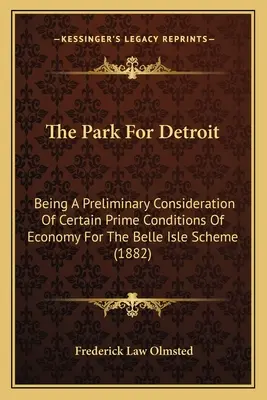 —KESSINGER'S LEGACY REPRINTS—

The Park For Detroit

Being A Preliminary Consideration Of Certain Prime Conditions Of Economy For The Belle Isle Scheme (1882)

Frederick Law Olmsted